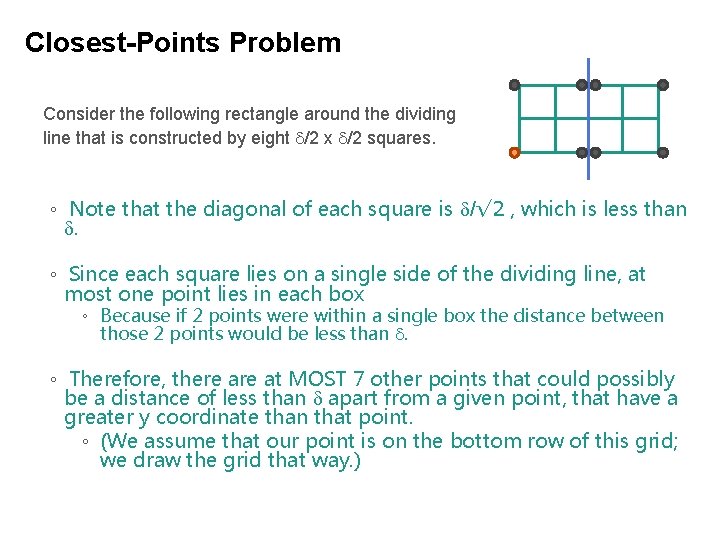 Closest-Points Problem

Consider the following rectangle around the dividing line that is constructed by eight $\delta/2$ x $\delta/2$ squares.

◦ Note that the diagonal of each square is $\delta/\sqrt{2}$ , which is less than $\delta$.

◦ Since each square lies on a single side of the dividing line, at most one point lies in each box
◦ Because if 2 points were within a single box the distance between those 2 points would be less than $\delta$.

◦ Therefore, there are at MOST 7 other points that could possibly be a distance of less than $\delta$ apart from a given point, that have a greater y coordinate than that point.
◦ (We assume that our point is on the bottom row of this grid; we draw the grid that way.)